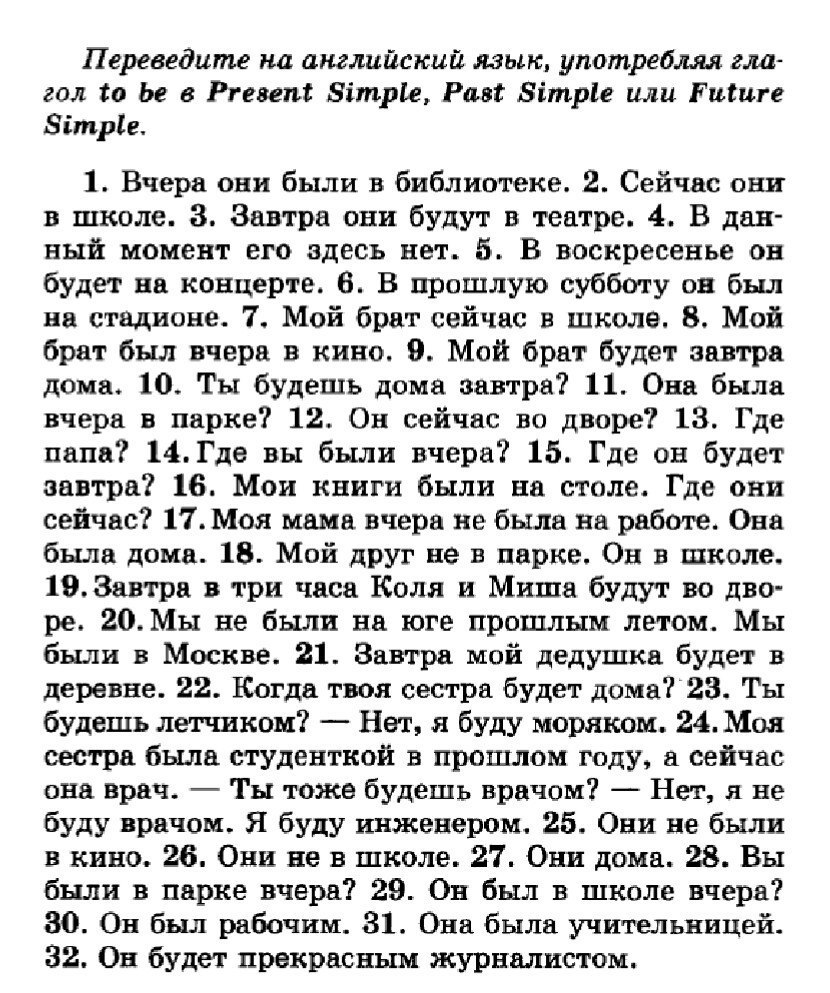 Переведите на английский язык, употребляя глагол to be в Present Simple, Past Simple или Future Simple.

1. Вчера они были в библиотеке. 2. Сейчас они в школе. 3. Завтра они будут в театре. 4. В данный момент его здесь нет. 5. В воскресенье он будет на концерте. 6. В прошлую субботу он был на стадионе. 7. Мой брат сейчас в школе. 8. Мой брат был вчера в кино. 9. Мой брат будет завтра дома. 10. Ты будешь дома завтра? 11. Она была вчера в парке? 12. Он сейчас во дворе? 13. Где папа? 14. Где вы были вчера? 15. Где он будет завтра? 16. Мои книги были на столе. Где они сейчас? 17. Моя мама вчера не была на работе. Она была дома. 18. Мой друг не в парке. Он в школе. 19. Завтра в три часа Коля и Миша будут во дворе. 20. Мы не были на юге прошлым летом. Мы были в Москве. 21. Завтра мой дедушка будет в деревне. 22. Когда твоя сестра будет дома? 23. Ты будешь летчиком? — Нет, я буду моряком. 24. Моя сестра была студенткой в прошлом году, а сейчас она врач. — Ты тоже будешь врачом? — Нет, я не буду врачом. Я буду инженером. 25. Они не были в кино. 26. Они не в школе. 27. Они дома. 28. Вы были в парке вчера? 29. Он был в школе вчера? 30. Он был рабочим. 31. Она была учительницей. 32. Он будет прекрасным журналистом.